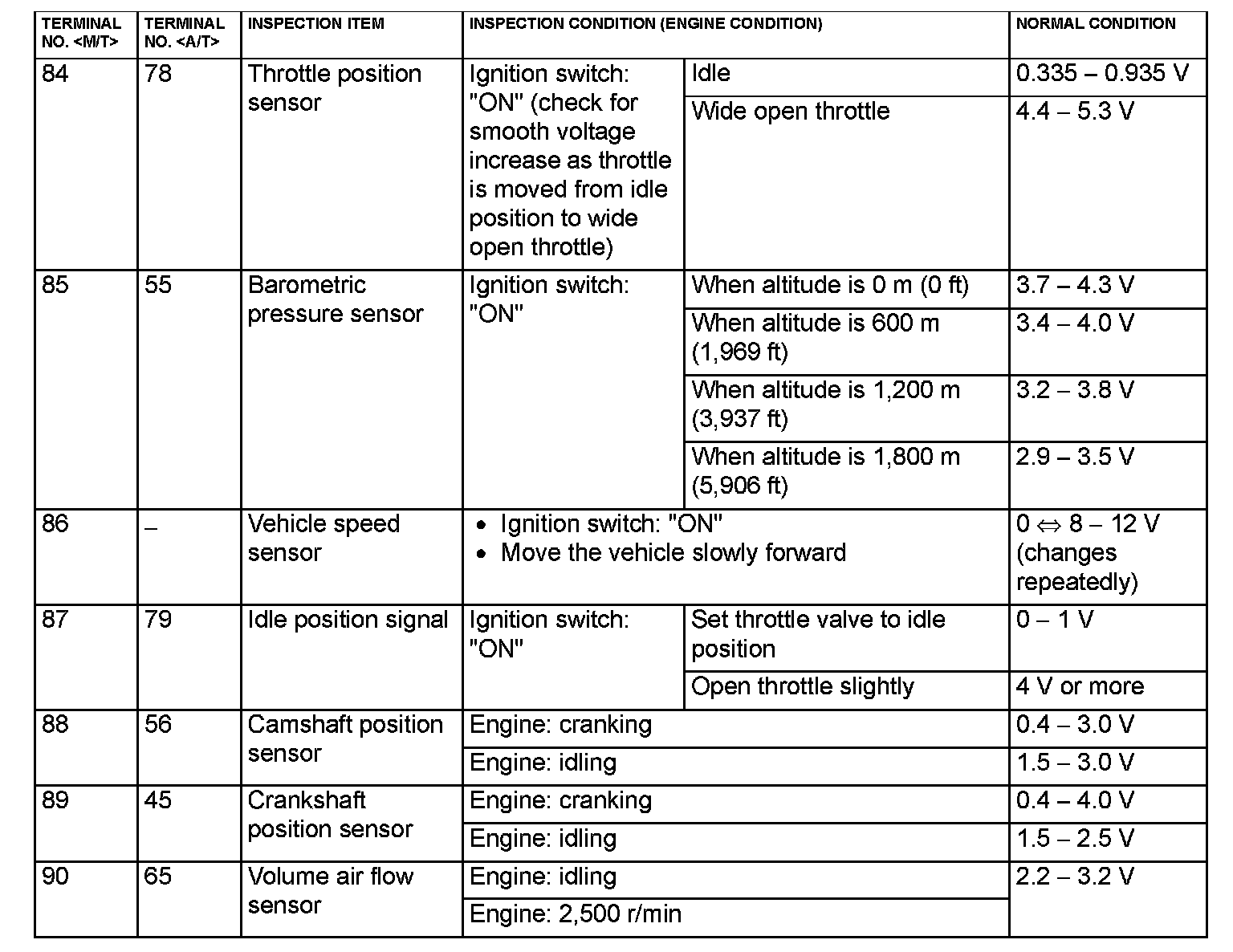 | TERMINAL NO. <M/T> | TERMINAL NO. <A/T> | INSPECTION ITEM | INSPECTION CONDITION (ENGINE CONDITION) | | NORMAL CONDITION |
|---|---|---|---|---|---|
| 84 | 78 | Throttle position sensor | Ignition switch: "ON" (check for smooth voltage increase as throttle is moved from idle position to wide open throttle) | Idle | 0.335 – 0.935 V |
| | | | | Wide open throttle | 4.4 – 5.3 V |
| 85 | 55 | Barometric pressure sensor | Ignition switch: "ON" | When altitude is 0 m (0 ft) | 3.7 – 4.3 V |
| | | | | When altitude is 600 m (1,969 ft) | 3.4 – 4.0 V |
| | | | | When altitude is 1,200 m (3,937 ft) | 3.2 – 3.8 V |
| | | | | When altitude is 1,800 m (5,906 ft) | 2.9 – 3.5 V |
| 86 | – | Vehicle speed sensor | • Ignition switch: "ON" • Move the vehicle slowly forward | | 0 ⇔ 8 – 12 V (changes repeatedly) |
| 87 | 79 | Idle position signal | Ignition switch: "ON" | Set throttle valve to idle position | 0 – 1 V |
| | | | | Open throttle slightly | 4 V or more |
| 88 | 56 | Camshaft position sensor | Engine: cranking | | 0.4 – 3.0 V |
| | | | Engine: idling | | 1.5 – 3.0 V |
| 89 | 45 | Crankshaft position sensor | Engine: cranking | | 0.4 – 4.0 V |
| | | | Engine: idling | | 1.5 – 2.5 V |
| 90 | 65 | Volume air flow sensor | Engine: idling | | 2.2 – 3.2 V |
| | | | Engine: 2,500 r/min | | |